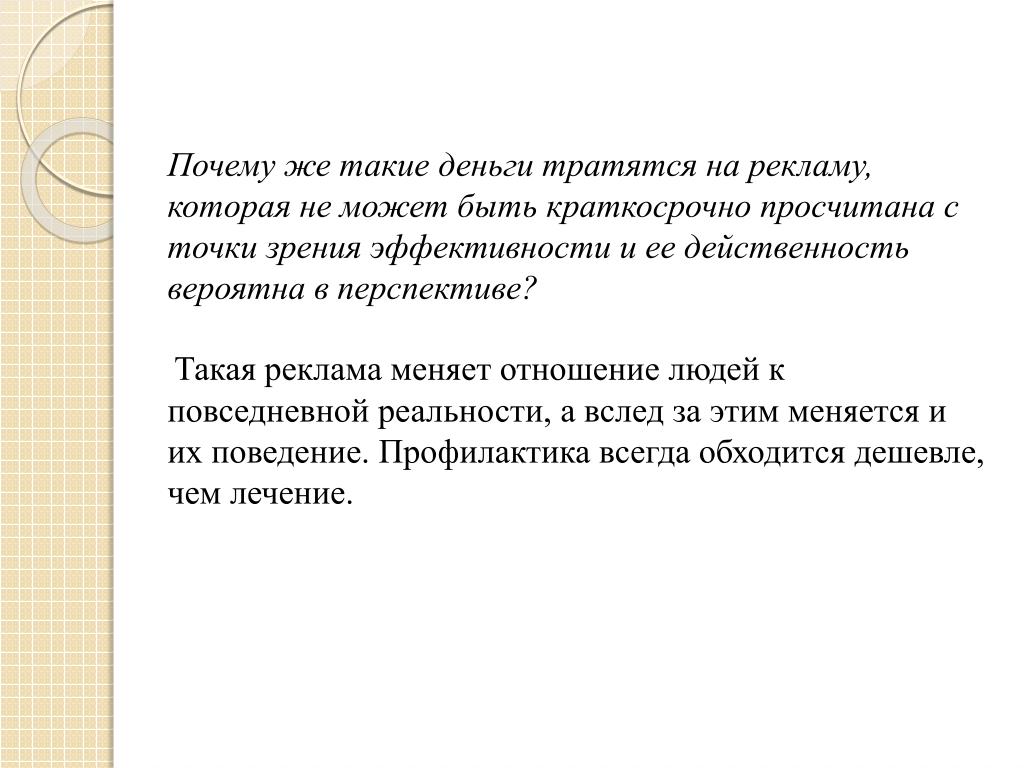 Почему же такие деньги тратятся на рекламу, которая не может быть краткосрочно просчитана с точки зрения эффективности и ее действенность вероятна в перспективе?

Такая реклама меняет отношение людей к повседневной реальности, а вслед за этим меняется и их поведение. Профилактика всегда обходится дешевле, чем лечение.